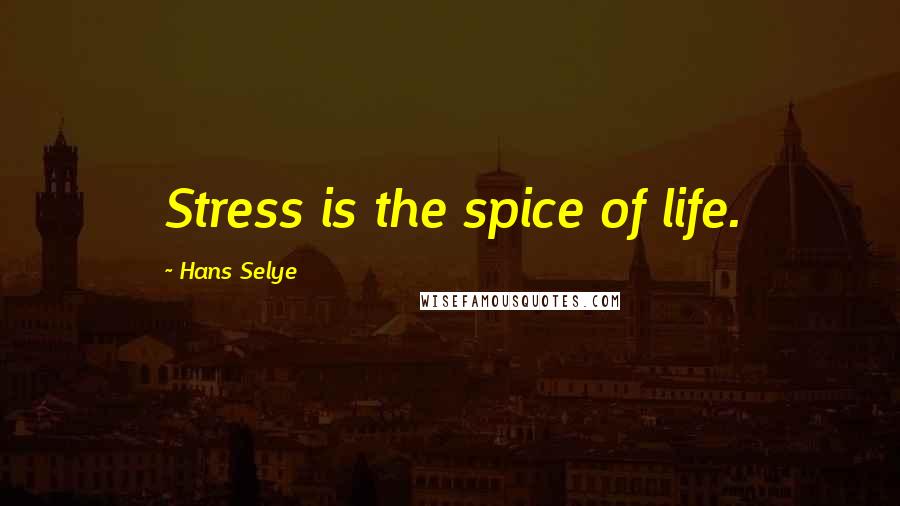 Stress is the spice of life.

~ Hans Selye

WISEFAMOUSQUOTES.COM